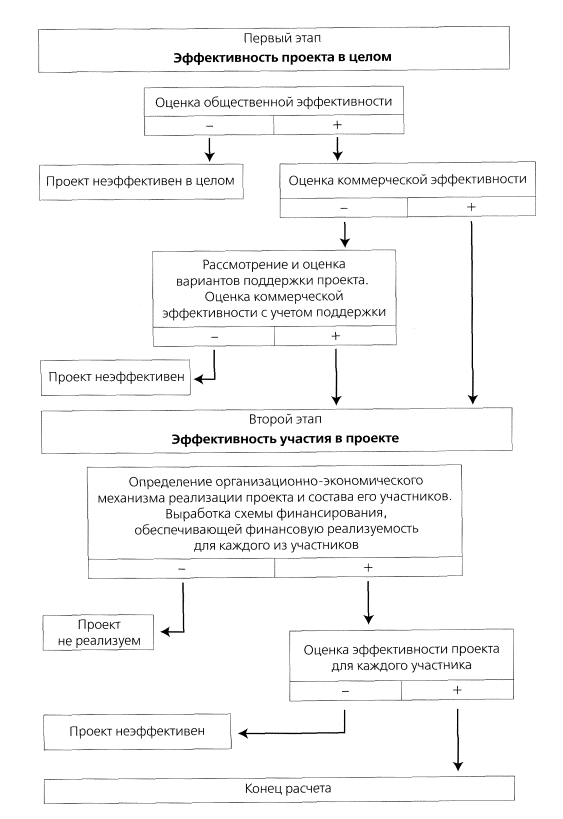 Первый этап
**Эффективность проекта в целом**

Оценка общественной эффективности

–

+

Проект неэффективен в целом

Оценка коммерческой эффективности

–

+

Рассмотрение и оценка вариантов поддержки проекта. Оценка коммерческой эффективности с учетом поддержки

–

+

Проект неэффективен

Второй этап
**Эффективность участия в проекте**

Определение организационно-экономического механизма реализации проекта и состава его участников. Выработка схемы финансирования, обеспечивающей финансовую реализуемость для каждого из участников

–

+

Проект не реализуем

Оценка эффективности проекта для каждого участника

–

+

Проект неэффективен

Конец расчета